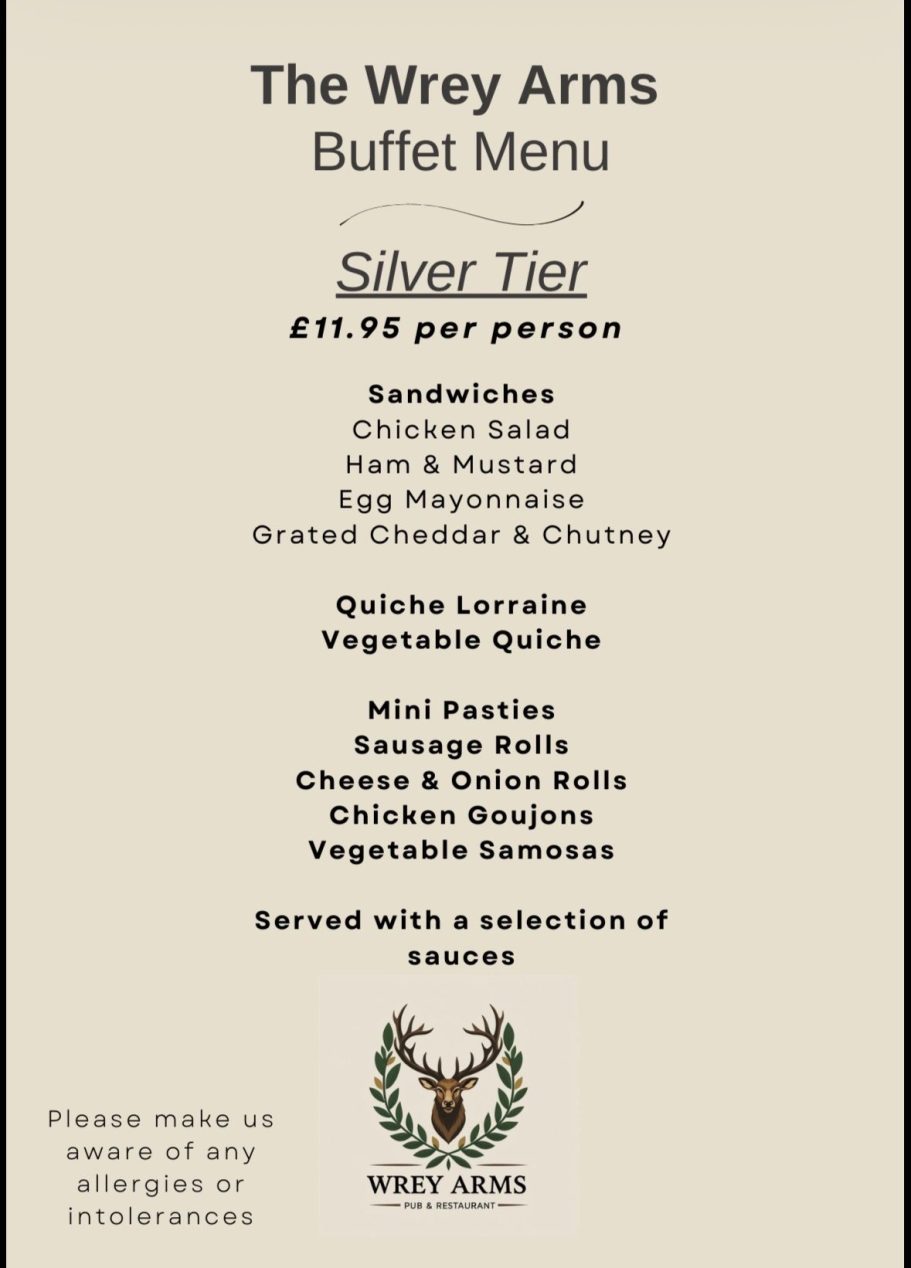 The Wrey Arms
Buffet Menu

Silver Tier
£11.95 per person

Sandwiches
Chicken Salad
Ham & Mustard
Egg Mayonnaise
Grated Cheddar & Chutney

Quiche Lorraine
Vegetable Quiche

Mini Pasties
Sausage Rolls
Cheese & Onion Rolls
Chicken Goujons
Vegetable Samosas

Served with a selection of sauces

Please make us aware of any allergies or intolerances

WREY ARMS
PUB & RESTAURANT